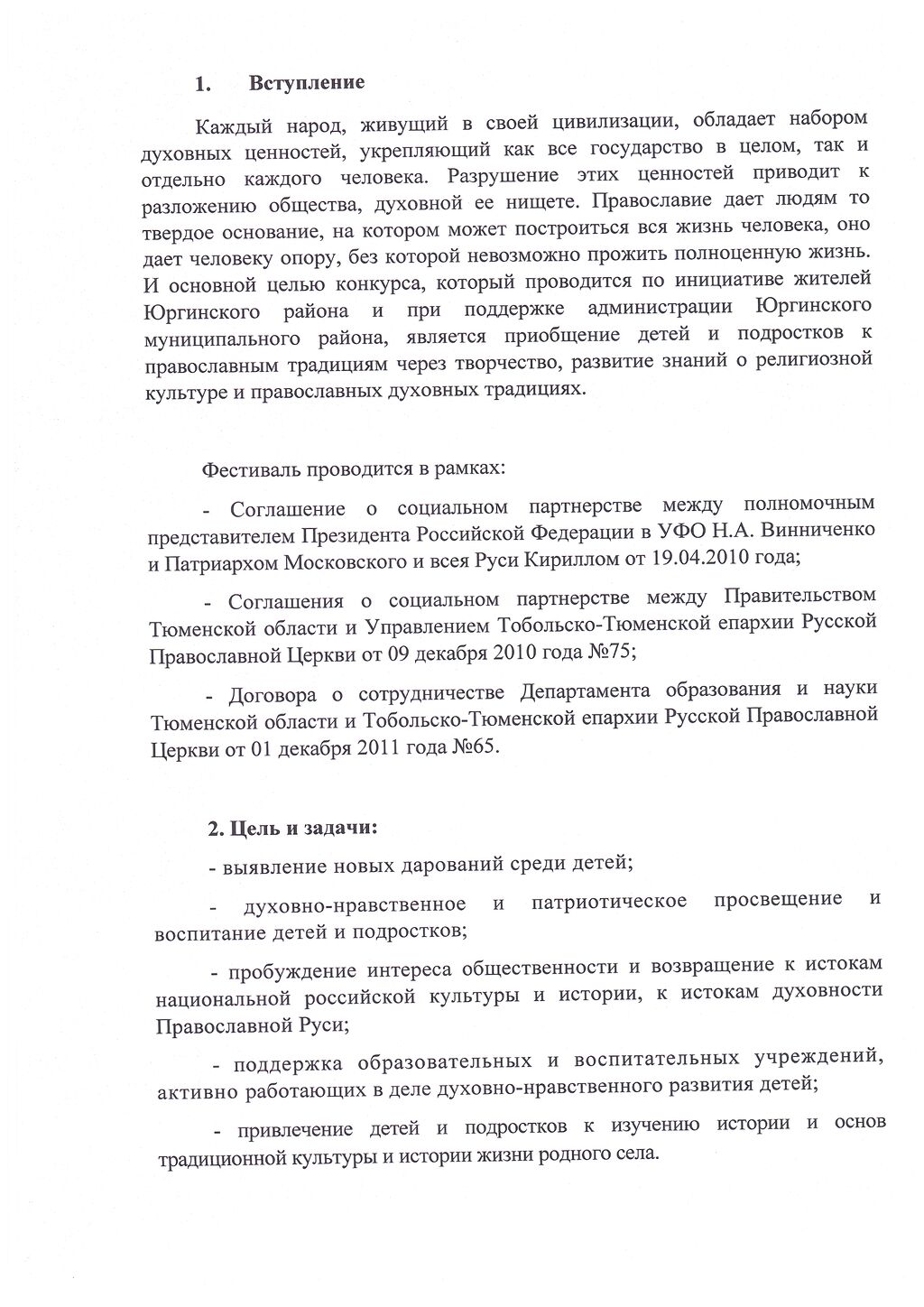 1. Вступление

Каждый народ, живущий в своей цивилизации, обладает набором духовных ценностей, укрепляющий как все государство в целом, так и отдельно каждого человека. Разрушение этих ценностей приводит к разложению общества, духовной ее нищете. Православие дает людям то твердое основание, на котором может построиться вся жизнь человека, оно дает человеку опору, без которой невозможно прожить полноценную жизнь. И основной целью конкурса, который проводится по инициативе жителей Юргинского района и при поддержке администрации Юргинского муниципального района, является приобщение детей и подростков к православным традициям через творчество, развитие знаний о религиозной культуре и православных духовных традициях.

Фестиваль проводится в рамках:

- Соглашение о социальном партнерстве между полномочным представителем Президента Российской Федерации в УФО Н.А. Винниченко и Патриархом Московского и всея Руси Кириллом от 19.04.2010 года;

- Соглашения о социальном партнерстве между Правительством Тюменской области и Управлением Тобольско-Тюменской епархии Русской Православной Церкви от 09 декабря 2010 года №75;

- Договора о сотрудничестве Департамента образования и науки Тюменской области и Тобольско-Тюменской епархии Русской Православной Церкви от 01 декабря 2011 года №65.

2. Цель и задачи:

- выявление новых дарований среди детей;

- духовно-нравственное и патриотическое просвещение и воспитание детей и подростков;

- пробуждение интереса общественности и возвращение к истокам национальной российской культуры и истории, к истокам духовности Православной Руси;

- поддержка образовательных и воспитательных учреждений, активно работающих в деле духовно-нравственного развития детей;

- привлечение детей и подростков к изучению истории и основ традиционной культуры и истории жизни родного села.